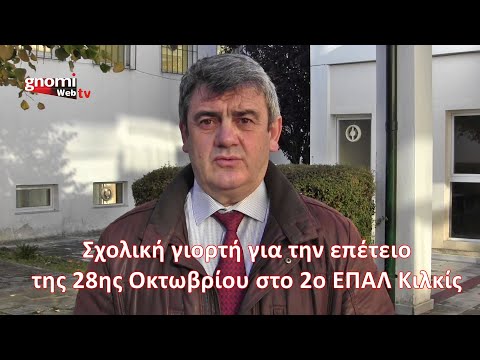 gnomi Web tv

Σχολική γιορτή για την επέτειο της 28ης Οκτωβρίου στο 2ο ΕΠΑΛ Κιλκίς